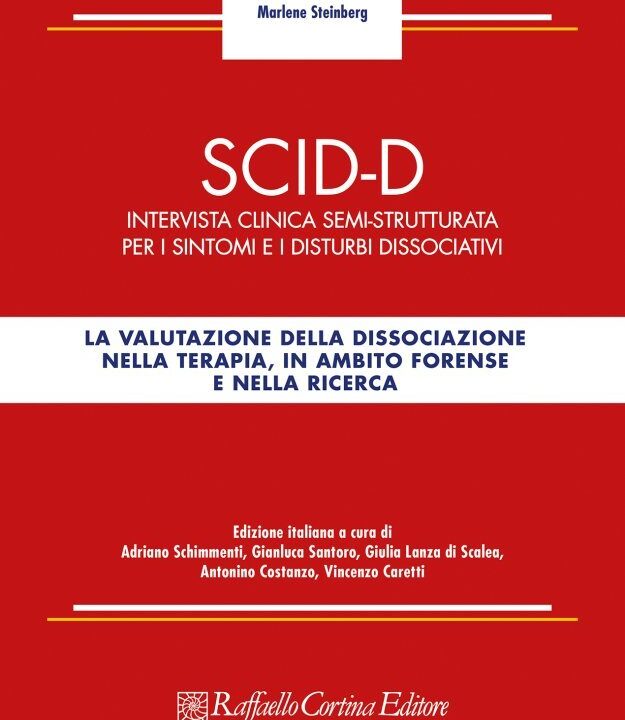 Marlene Steinberg

SCID-D

INTERVISTA CLINICA SEMI-STRUTTURATA PER I SINTOMI E I DISTURBI DISSOCIATIVI

LA VALUTAZIONE DELLA DISSOCIAZIONE NELLA TERAPIA, IN AMBITO FORENSE E NELLA RICERCA

Edizione italiana a cura di
Adriano Schimmenti, Gianluca Santoro, Giulia Lanza di Scalea,
Antonino Costanzo, Vincenzo Caretti

Raffaello Cortina Editore